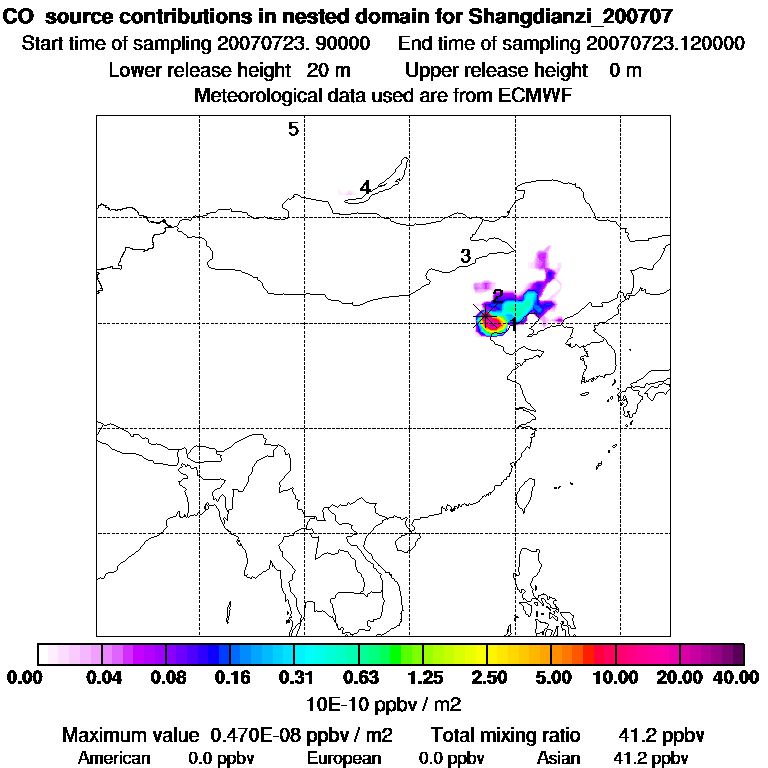 CO source contributions in nested domain for Shangdianzi_200707
Start time of sampling 20070723. 90000 End time of sampling 20070723.120000
Lower release height 20 m Upper release height 0 m
Meteorological data used are from ECMWF

5
4
3
2
1

0.00 0.04 0.08 0.16 0.31 0.63 1.25 2.50 5.00 10.00 20.00 40.00
10E-10 ppbv / m2

Maximum value 0.470E-08 ppbv / m2 Total mixing ratio 41.2 ppbv
American 0.0 ppbv European 0.0 ppbv Asian 41.2 ppbv